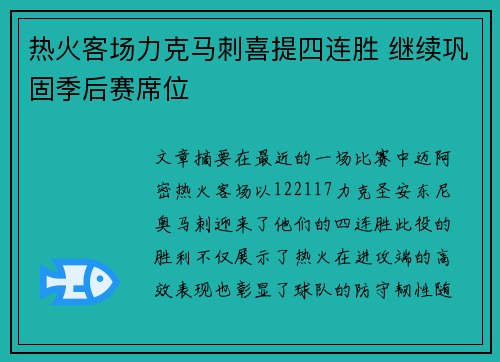 热火客场力克马刺喜提四连胜 继续巩固季后赛席位

文章摘要在最近的一场比赛中迈阿密热火客场以122117力克圣安东尼奥马刺迎来了他们的四连胜此役的胜利不仅展示了热火在进攻端的高效表现也彰显了球队的防守韧性随